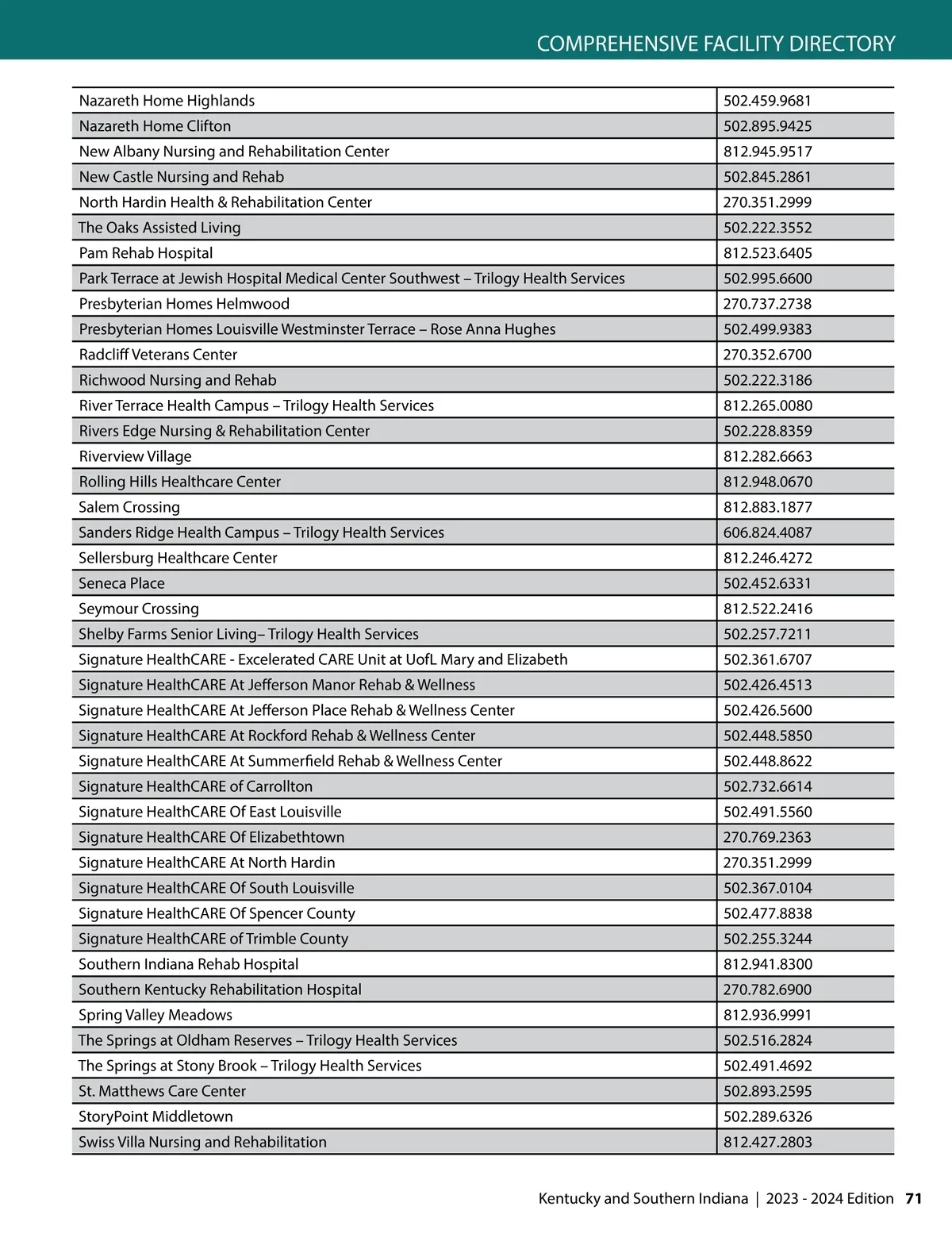 COMPREHENSIVE FACILITY DIRECTORY

| | |
|---|---|
| Nazareth Home Highlands | 502.459.9681 |
| Nazareth Home Clifton | 502.895.9425 |
| New Albany Nursing and Rehabilitation Center | 812.945.9517 |
| New Castle Nursing and Rehab | 502.845.2861 |
| North Hardin Health & Rehabilitation Center | 270.351.2999 |
| The Oaks Assisted Living | 502.222.3552 |
| Pam Rehab Hospital | 812.523.6405 |
| Park Terrace at Jewish Hospital Medical Center Southwest – Trilogy Health Services | 502.995.6600 |
| Presbyterian Homes Helmwood | 270.737.2738 |
| Presbyterian Homes Louisville Westminster Terrace – Rose Anna Hughes | 502.499.9383 |
| Radcliff Veterans Center | 270.352.6700 |
| Richwood Nursing and Rehab | 502.222.3186 |
| River Terrace Health Campus – Trilogy Health Services | 812.265.0080 |
| Rivers Edge Nursing & Rehabilitation Center | 502.228.8359 |
| Riverview Village | 812.282.6663 |
| Rolling Hills Healthcare Center | 812.948.0670 |
| Salem Crossing | 812.883.1877 |
| Sanders Ridge Health Campus – Trilogy Health Services | 606.824.4087 |
| Sellersburg Healthcare Center | 812.246.4272 |
| Seneca Place | 502.452.6331 |
| Seymour Crossing | 812.522.2416 |
| Shelby Farms Senior Living– Trilogy Health Services | 502.257.7211 |
| Signature HealthCARE - Excelerated CARE Unit at UofL Mary and Elizabeth | 502.361.6707 |
| Signature HealthCARE At Jefferson Manor Rehab & Wellness | 502.426.4513 |
| Signature HealthCARE At Jefferson Place Rehab & Wellness Center | 502.426.5600 |
| Signature HealthCARE At Rockford Rehab & Wellness Center | 502.448.5850 |
| Signature HealthCARE At Summerfield Rehab & Wellness Center | 502.448.8622 |
| Signature HealthCARE of Carrollton | 502.732.6614 |
| Signature HealthCARE Of East Louisville | 502.491.5560 |
| Signature HealthCARE Of Elizabethtown | 270.769.2363 |
| Signature HealthCARE At North Hardin | 270.351.2999 |
| Signature HealthCARE Of South Louisville | 502.367.0104 |
| Signature HealthCARE Of Spencer County | 502.477.8838 |
| Signature HealthCARE of Trimble County | 502.255.3244 |
| Southern Indiana Rehab Hospital | 812.941.8300 |
| Southern Kentucky Rehabilitation Hospital | 270.782.6900 |
| Spring Valley Meadows | 812.936.9991 |
| The Springs at Oldham Reserves – Trilogy Health Services | 502.516.2824 |
| The Springs at Stony Brook – Trilogy Health Services | 502.491.4692 |
| St. Matthews Care Center | 502.893.2595 |
| StoryPoint Middletown | 502.289.6326 |
| Swiss Villa Nursing and Rehabilitation | 812.427.2803 |

Kentucky and Southern Indiana | 2023 - 2024 Edition 71